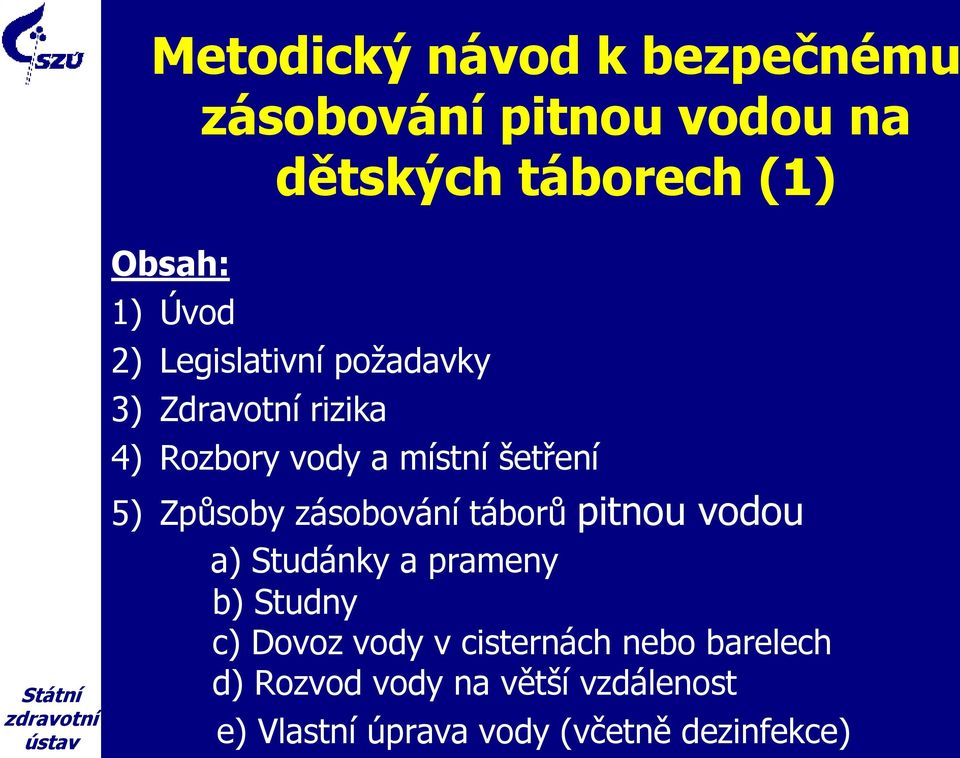 SZÚ

Metodický návod k bezpečnému zásobování pitnou vodou na dětských táborech (1)

Obsah:
1) Úvod
2) Legislativní požadavky
3) Zdravotní rizika
4) Rozbory vody a místní šetření
5) Způsoby zásobování táborů pitnou vodou
a) Studánky a prameny
b) Studny
c) Dovoz vody v cisternách nebo barelech
d) Rozvod vody na větší vzdálenost
e) Vlastní úprava vody (včetně dezinfekce)

Státní zdravotní ústav